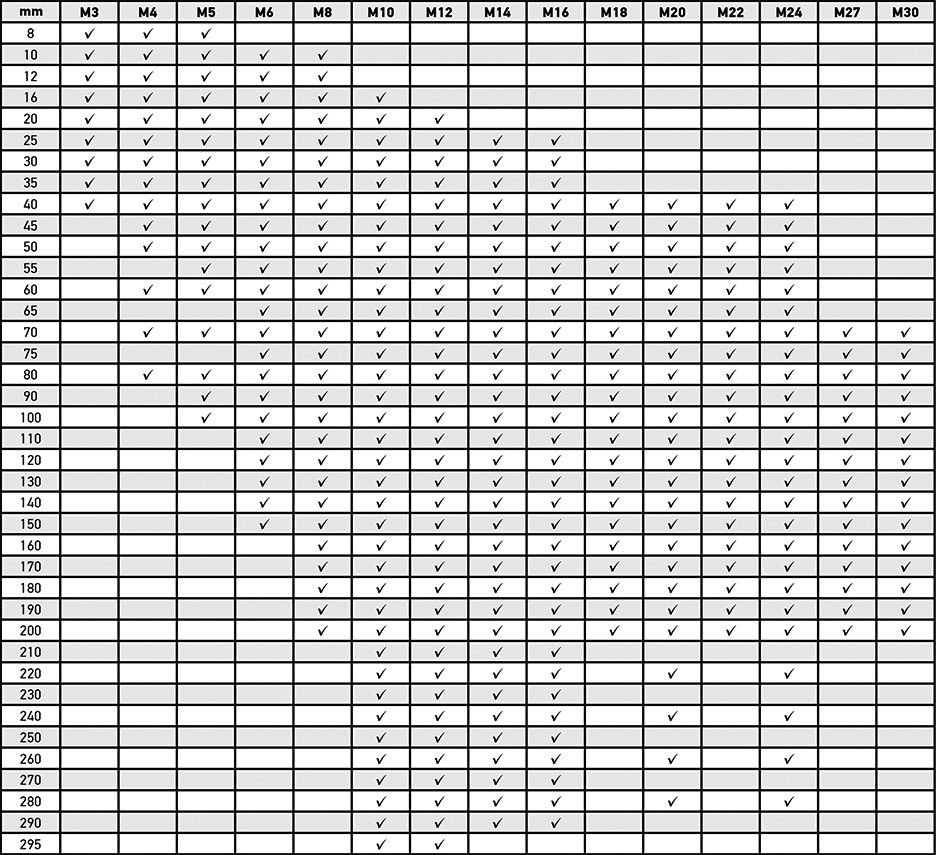 | mm | M3 | M4 | M5 | M6 | M8 | M10 | M12 | M14 | M16 | M18 | M20 | M22 | M24 | M27 | M30 |
|---|---|---|---|---|---|---|---|---|---|---|---|---|---|---|---|
| 8 | ✓ | ✓ | ✓ | | | | | | | | | | | | |
| 10 | ✓ | ✓ | ✓ | ✓ | ✓ | | | | | | | | | | |
| 12 | ✓ | ✓ | ✓ | ✓ | ✓ | | | | | | | | | | |
| 16 | ✓ | ✓ | ✓ | ✓ | ✓ | ✓ | | | | | | | | | |
| 20 | ✓ | ✓ | ✓ | ✓ | ✓ | ✓ | ✓ | | | | | | | | |
| 25 | ✓ | ✓ | ✓ | ✓ | ✓ | ✓ | ✓ | ✓ | ✓ | | | | | | |
| 30 | ✓ | ✓ | ✓ | ✓ | ✓ | ✓ | ✓ | ✓ | ✓ | | | | | | |
| 35 | ✓ | ✓ | ✓ | ✓ | ✓ | ✓ | ✓ | ✓ | ✓ | | | | | | |
| 40 | ✓ | ✓ | ✓ | ✓ | ✓ | ✓ | ✓ | ✓ | ✓ | ✓ | ✓ | ✓ | ✓ | | |
| 45 | | ✓ | ✓ | ✓ | ✓ | ✓ | ✓ | ✓ | ✓ | ✓ | ✓ | ✓ | ✓ | | |
| 50 | | ✓ | ✓ | ✓ | ✓ | ✓ | ✓ | ✓ | ✓ | ✓ | ✓ | ✓ | ✓ | | |
| 55 | | | ✓ | ✓ | ✓ | ✓ | ✓ | ✓ | ✓ | ✓ | ✓ | ✓ | ✓ | | |
| 60 | | ✓ | ✓ | ✓ | ✓ | ✓ | ✓ | ✓ | ✓ | ✓ | ✓ | ✓ | ✓ | | |
| 65 | | | | ✓ | ✓ | ✓ | ✓ | ✓ | ✓ | ✓ | ✓ | ✓ | ✓ | | |
| 70 | | ✓ | ✓ | ✓ | ✓ | ✓ | ✓ | ✓ | ✓ | ✓ | ✓ | ✓ | ✓ | ✓ | ✓ |
| 75 | | | | ✓ | ✓ | ✓ | ✓ | ✓ | ✓ | ✓ | ✓ | ✓ | ✓ | ✓ | ✓ |
| 80 | | ✓ | ✓ | ✓ | ✓ | ✓ | ✓ | ✓ | ✓ | ✓ | ✓ | ✓ | ✓ | ✓ | ✓ |
| 90 | | | ✓ | ✓ | ✓ | ✓ | ✓ | ✓ | ✓ | ✓ | ✓ | ✓ | ✓ | ✓ | ✓ |
| 100 | | | ✓ | ✓ | ✓ | ✓ | ✓ | ✓ | ✓ | ✓ | ✓ | ✓ | ✓ | ✓ | ✓ |
| 110 | | | | ✓ | ✓ | ✓ | ✓ | ✓ | ✓ | ✓ | ✓ | ✓ | ✓ | ✓ | ✓ |
| 120 | | | | ✓ | ✓ | ✓ | ✓ | ✓ | ✓ | ✓ | ✓ | ✓ | ✓ | ✓ | ✓ |
| 130 | | | | ✓ | ✓ | ✓ | ✓ | ✓ | ✓ | ✓ | ✓ | ✓ | ✓ | ✓ | ✓ |
| 140 | | | | ✓ | ✓ | ✓ | ✓ | ✓ | ✓ | ✓ | ✓ | ✓ | ✓ | ✓ | ✓ |
| 150 | | | | ✓ | ✓ | ✓ | ✓ | ✓ | ✓ | ✓ | ✓ | ✓ | ✓ | ✓ | ✓ |
| 160 | | | | | ✓ | ✓ | ✓ | ✓ | ✓ | ✓ | ✓ | ✓ | ✓ | ✓ | ✓ |
| 170 | | | | | ✓ | ✓ | ✓ | ✓ | ✓ | ✓ | ✓ | ✓ | ✓ | ✓ | ✓ |
| 180 | | | | | ✓ | ✓ | ✓ | ✓ | ✓ | ✓ | ✓ | ✓ | ✓ | ✓ | ✓ |
| 190 | | | | | ✓ | ✓ | ✓ | ✓ | ✓ | ✓ | ✓ | ✓ | ✓ | ✓ | ✓ |
| 200 | | | | | ✓ | ✓ | ✓ | ✓ | ✓ | ✓ | ✓ | ✓ | ✓ | ✓ | ✓ |
| 210 | | | | | | ✓ | ✓ | ✓ | ✓ | | | | | | |
| 220 | | | | | | ✓ | ✓ | ✓ | ✓ | | ✓ | | ✓ | | |
| 230 | | | | | | ✓ | ✓ | ✓ | ✓ | | | | | | |
| 240 | | | | | | ✓ | ✓ | ✓ | ✓ | | ✓ | | ✓ | | |
| 250 | | | | | | ✓ | ✓ | ✓ | ✓ | | | | | | |
| 260 | | | | | | ✓ | ✓ | ✓ | ✓ | | ✓ | | ✓ | | |
| 270 | | | | | | ✓ | ✓ | ✓ | ✓ | | | | | | |
| 280 | | | | | | ✓ | ✓ | ✓ | ✓ | | ✓ | | ✓ | | |
| 290 | | | | | | ✓ | ✓ | ✓ | ✓ | | | | | | |
| 295 | | | | | | ✓ | ✓ | | | | | | | | |